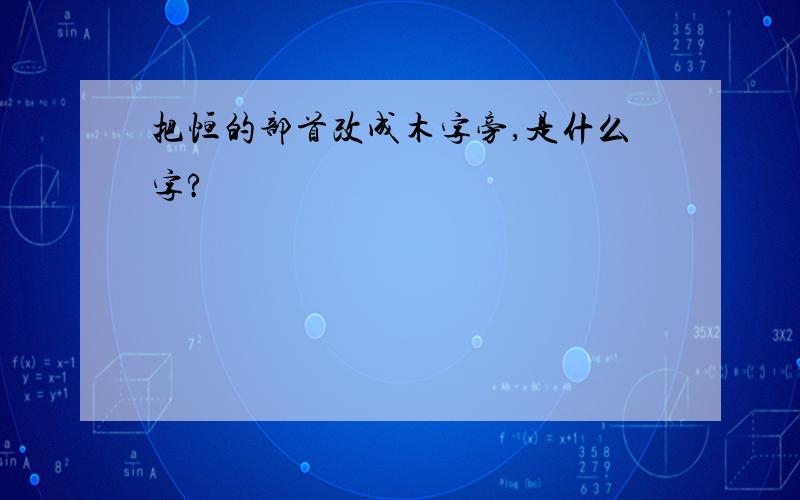 把恒的部首改成木字旁,是什么字?